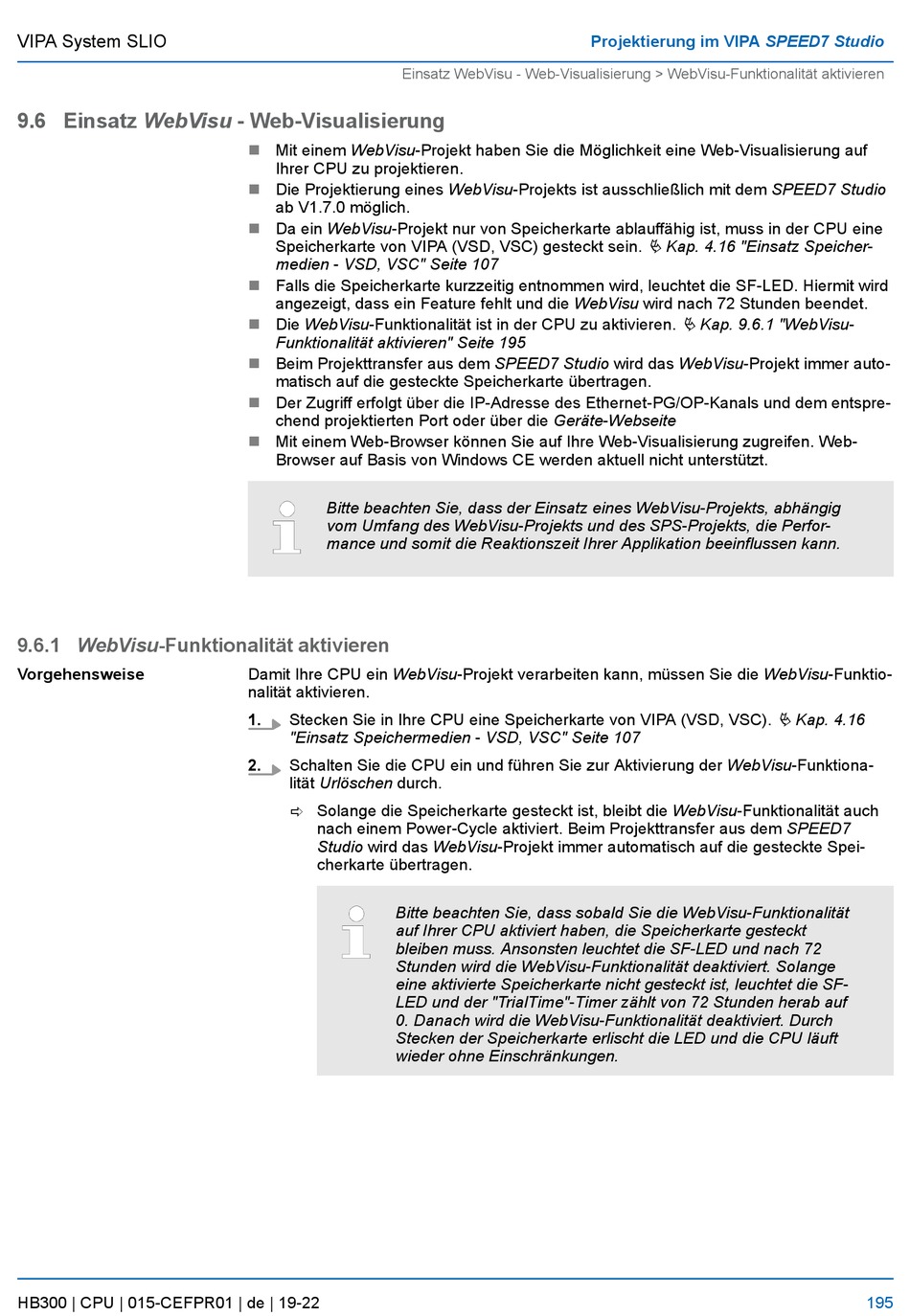 VIPA System SLIO

Projektierung im VIPA SPEED7 Studio

Einsatz WebVisu - Web-Visualisierung > WebVisu-Funktionalität aktivieren

9.6 Einsatz WebVisu - Web-Visualisierung

■ Mit einem WebVisu-Projekt haben Sie die Möglichkeit eine Web-Visualisierung auf Ihrer CPU zu projektieren.
■ Die Projektierung eines WebVisu-Projekts ist ausschließlich mit dem SPEED7 Studio ab V1.7.0 möglich.
■ Da ein WebVisu-Projekt nur von Speicherkarte ablauffähig ist, muss in der CPU eine Speicherkarte von VIPA (VSD, VSC) gesteckt sein. Kap. 4.16 "Einsatz Speichermedien - VSD, VSC" Seite 107
■ Falls die Speicherkarte kurzzeitig entnommen wird, leuchtet die SF-LED. Hiermit wird angezeigt, dass ein Feature fehlt und die WebVisu wird nach 72 Stunden beendet.
■ Die WebVisu-Funktionalität ist in der CPU zu aktivieren. Kap. 9.6.1 "WebVisu-Funktionalität aktivieren" Seite 195
■ Beim Projekttransfer aus dem SPEED7 Studio wird das WebVisu-Projekt immer automatisch auf die gesteckte Speicherkarte übertragen.
■ Der Zugriff erfolgt über die IP-Adresse des Ethernet-PG/OP-Kanals und dem entsprechend projektierten Port oder über die Geräte-Webseite
■ Mit einem Web-Browser können Sie auf Ihre Web-Visualisierung zugreifen. Web-Browser auf Basis von Windows CE werden aktuell nicht unterstützt.

Bitte beachten Sie, dass der Einsatz eines WebVisu-Projekts, abhängig vom Umfang des WebVisu-Projekts und des SPS-Projekts, die Performance und somit die Reaktionszeit Ihrer Applikation beeinflussen kann.

9.6.1 WebVisu-Funktionalität aktivieren

Vorgehensweise

Damit Ihre CPU ein WebVisu-Projekt verarbeiten kann, müssen Sie die WebVisu-Funktionalität aktivieren.

1. Stecken Sie in Ihre CPU eine Speicherkarte von VIPA (VSD, VSC). Kap. 4.16 "Einsatz Speichermedien - VSD, VSC" Seite 107

2. Schalten Sie die CPU ein und führen Sie zur Aktivierung der WebVisu-Funktionalität Urlöschen durch.

⇨ Solange die Speicherkarte gesteckt ist, bleibt die WebVisu-Funktionalität auch nach einem Power-Cycle aktiviert. Beim Projekttransfer aus dem SPEED7 Studio wird das WebVisu-Projekt immer automatisch auf die gesteckte Speicherkarte übertragen.

Bitte beachten Sie, dass sobald Sie die WebVisu-Funktionalität auf Ihrer CPU aktiviert haben, die Speicherkarte gesteckt bleiben muss. Ansonsten leuchtet die SF-LED und nach 72 Stunden wird die WebVisu-Funktionalität deaktiviert. Solange eine aktivierte Speicherkarte nicht gesteckt ist, leuchtet die SF-LED und der "TrialTime"-Timer zählt von 72 Stunden herab auf 0. Danach wird die WebVisu-Funktionalität deaktiviert. Durch Stecken der Speicherkarte erlischt die LED und die CPU läuft wieder ohne Einschränkungen.

HB300 | CPU | 015-CEFPR01 | de | 19-22

195